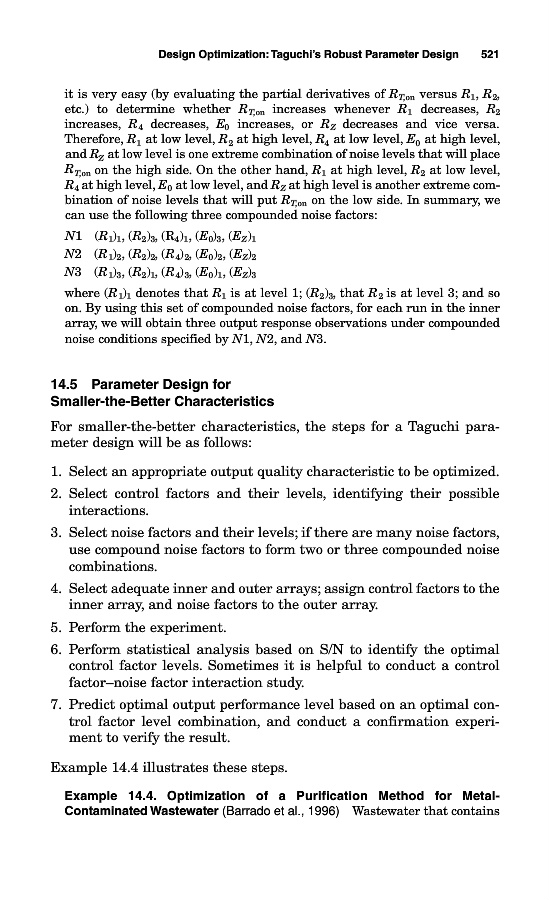 Design Optimization: Taguchi's Robust Parameter Design 521

it is very easy (by evaluating the partial derivatives of $R_{T,on}$ versus $R_1$, $R_2$, etc.) to determine whether $R_{T,on}$ increases whenever $R_1$ decreases, $R_2$ increases, $R_4$ decreases, $E_0$ increases, or $R_Z$ decreases and vice versa. Therefore, $R_1$ at low level, $R_2$ at high level, $R_4$ at low level, $E_0$ at high level, and $R_Z$ at low level is one extreme combination of noise levels that will place $R_{T,on}$ on the high side. On the other hand, $R_1$ at high level, $R_2$ at low level, $R_4$ at high level, $E_0$ at low level, and $R_Z$ at high level is another extreme combination of noise levels that will put $R_{T,on}$ on the low side. In summary, we can use the following three compounded noise factors:

$N1$ $(R_1)_1$, $(R_2)_3$, $(R_4)_1$, $(E_0)_3$, $(E_Z)_1$
$N2$ $(R_1)_2$, $(R_2)_2$, $(R_4)_2$, $(E_0)_2$, $(E_Z)_2$
$N3$ $(R_1)_3$, $(R_2)_1$, $(R_4)_3$, $(E_0)_1$, $(E_Z)_3$

where $(R_1)_1$ denotes that $R_1$ is at level 1; $(R_2)_3$, that $R_2$ is at level 3; and so on. By using this set of compounded noise factors, for each run in the inner array, we will obtain three output response observations under compounded noise conditions specified by $N1$, $N2$, and $N3$.

14.5 Parameter Design for Smaller-the-Better Characteristics

For smaller-the-better characteristics, the steps for a Taguchi parameter design will be as follows:

1. Select an appropriate output quality characteristic to be optimized.
2. Select control factors and their levels, identifying their possible interactions.
3. Select noise factors and their levels; if there are many noise factors, use compound noise factors to form two or three compounded noise combinations.
4. Select adequate inner and outer arrays; assign control factors to the inner array, and noise factors to the outer array.
5. Perform the experiment.
6. Perform statistical analysis based on S/N to identify the optimal control factor levels. Sometimes it is helpful to conduct a control factor–noise factor interaction study.
7. Predict optimal output performance level based on an optimal control factor level combination, and conduct a confirmation experiment to verify the result.

Example 14.4 illustrates these steps.

Example 14.4. Optimization of a Purification Method for Metal-Contaminated Wastewater (Barrado et al., 1996) Wastewater that contains